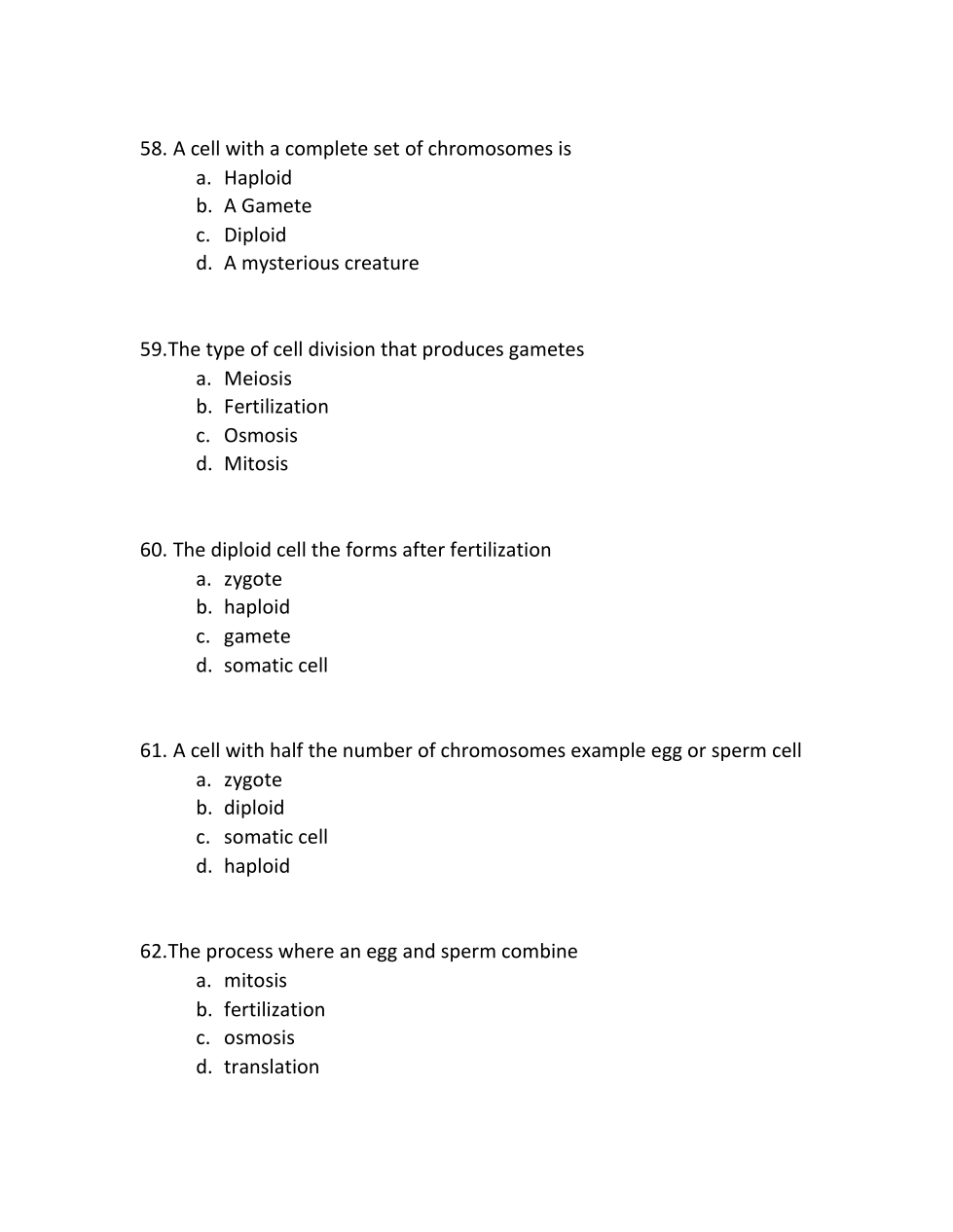 58. A cell with a complete set of chromosomes is
a. Haploid
b. A Gamete
c. Diploid
d. A mysterious creature

59.The type of cell division that produces gametes
a. Meiosis
b. Fertilization
c. Osmosis
d. Mitosis

60. The diploid cell the forms after fertilization
a. zygote
b. haploid
c. gamete
d. somatic cell

61. A cell with half the number of chromosomes example egg or sperm cell
a. zygote
b. diploid
c. somatic cell
d. haploid

62.The process where an egg and sperm combine
a. mitosis
b. fertilization
c. osmosis
d. translation